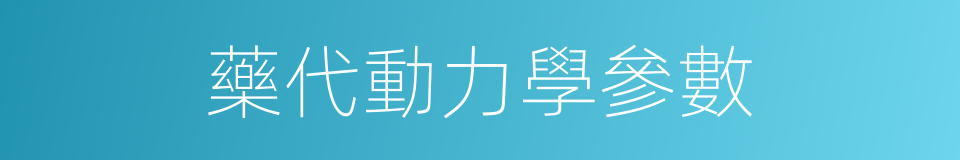 藥代動力學參數